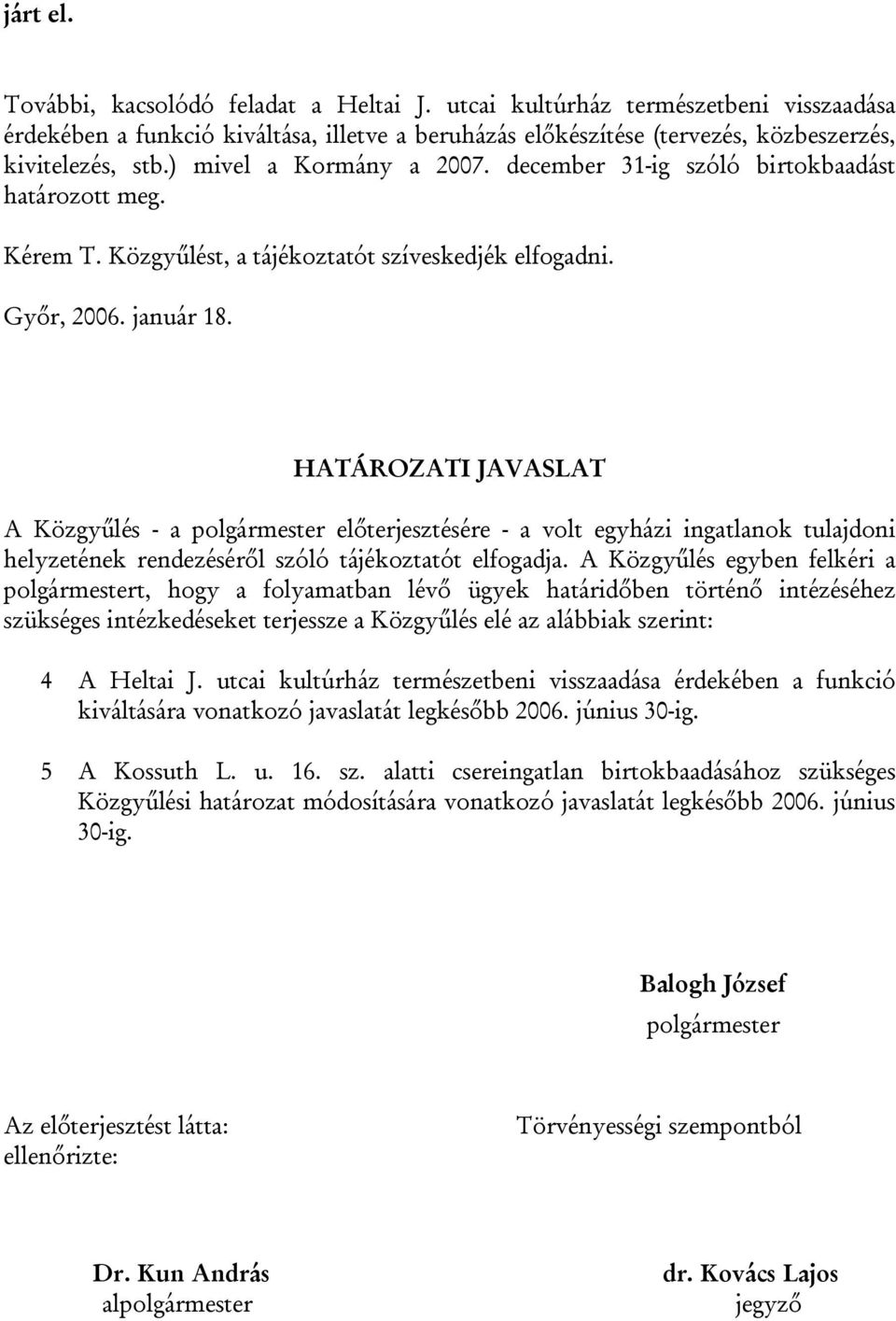 járt el.

További, kacsolódó feladat a Heltai J. utcai kultúrház természetbeni visszaadása érdekében a funkció kiváltása, illetve a beruházás előkészítése (tervezés, közbeszerzés, kivitelezés, stb.) mivel a Kormány a 2007. december 31-ig szóló birtokbaadást határozott meg.

Kérem T. Közgyűlést, a tájékoztatót szíveskedjék elfogadni.

Győr, 2006. január 18.

HATÁROZATI JAVASLAT

A Közgyűlés - a polgármester előterjesztésére - a volt egyházi ingatlanok tulajdoni helyzetének rendezéséről szóló tájékoztatót elfogadja. A Közgyűlés egyben felkéri a polgármestert, hogy a folyamatban lévő ügyek határidőben történő intézéséhez szükséges intézkedéseket terjessze a Közgyűlés elé az alábbiak szerint:

4 A Heltai J. utcai kultúrház természetbeni visszaadása érdekében a funkció kiváltására vonatkozó javaslatát legkésőbb 2006. június 30-ig.

5 A Kossuth L. u. 16. sz. alatti csereingatlan birtokbaadásához szükséges Közgyűlési határozat módosítására vonatkozó javaslatát legkésőbb 2006. június 30-ig.

Balogh József
polgármester

Az előterjesztést látta:
ellenőrizte:

Törvényességi szempontból

Dr. Kun András
alpolgármester

dr. Kovács Lajos
jegyző